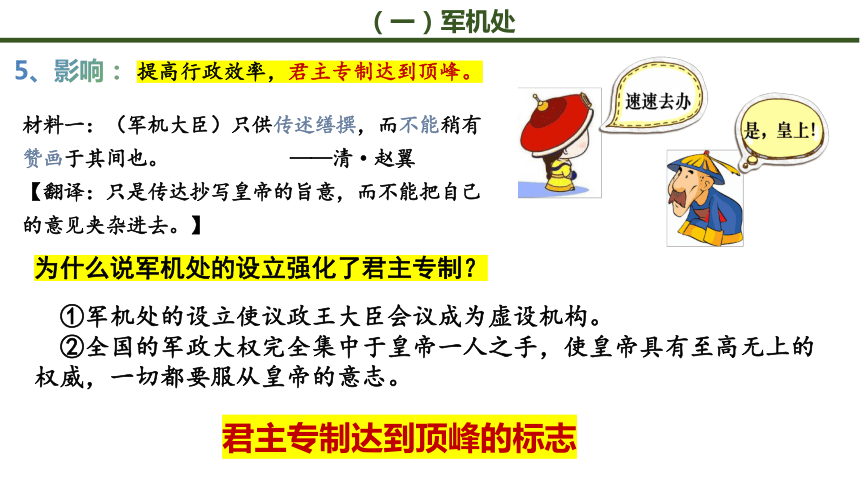 （一）军机处

5、影响：提高行政效率，君主专制达到顶峰。

材料一：（军机大臣）只供传述缮撰，而不能稍有赞画于其间也。 ——清·赵翼

【翻译：只是传达抄写皇帝的旨意，而不能把自己的意见夹杂进去。】

速速去办

是，皇上!

为什么说军机处的设立强化了君主专制？

①军机处的设立使议政王大臣会议成为虚设机构。

②全国的军政大权完全集中于皇帝一人之手，使皇帝具有至高无上的权威，一切都要服从皇帝的意志。

君主专制达到顶峰的标志